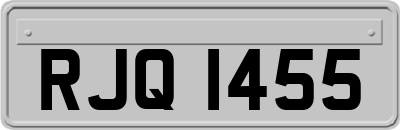 RJQ 1455